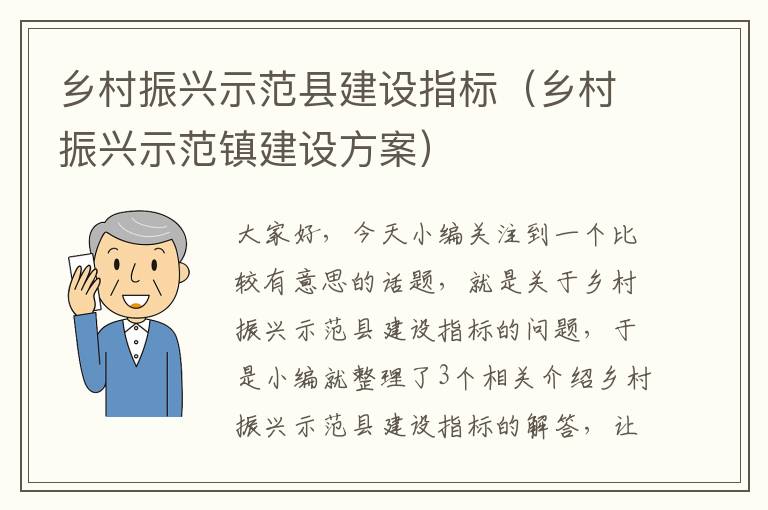 乡村振兴示范县建设指标（乡村振兴示范镇建设方案）

大家好，今天小编关注到一个比较有意思的话题，就是关于乡村振兴示范县建设指标的问题，于是小编就整理了3个相关介绍乡村振兴示范县建设指标的解答，让